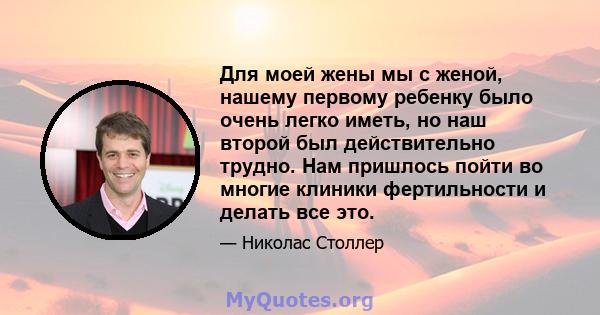 Для моей жены мы с женой, нашему первому ребенку было очень легко иметь, но наш второй был действительно трудно. Нам пришлось пойти во многие клиники фертильности и делать все это.

— Николас Столлер

MyQuotes.org